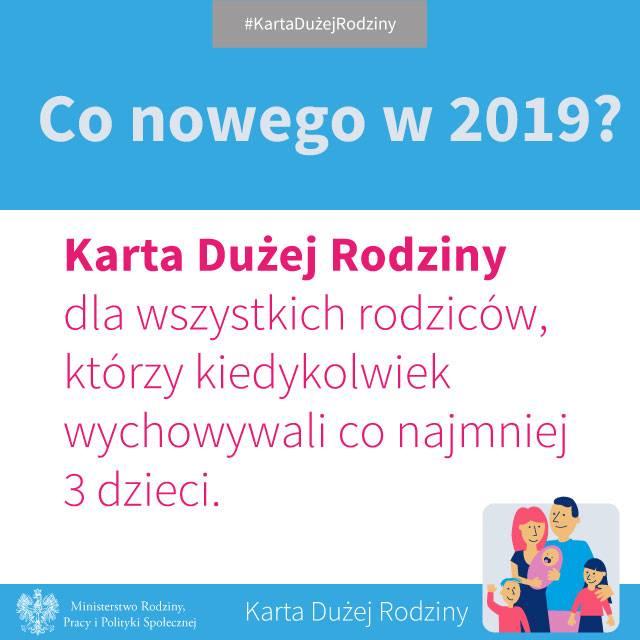 #KartaDużejRodziny

Co nowego w 2019?

Karta Dużej Rodziny dla wszystkich rodziców, którzy kiedykolwiek wychowywali co najmniej 3 dzieci.

Ministerstwo Rodziny,
Pracy i Polityki Społecznej

Karta Dużej Rodziny